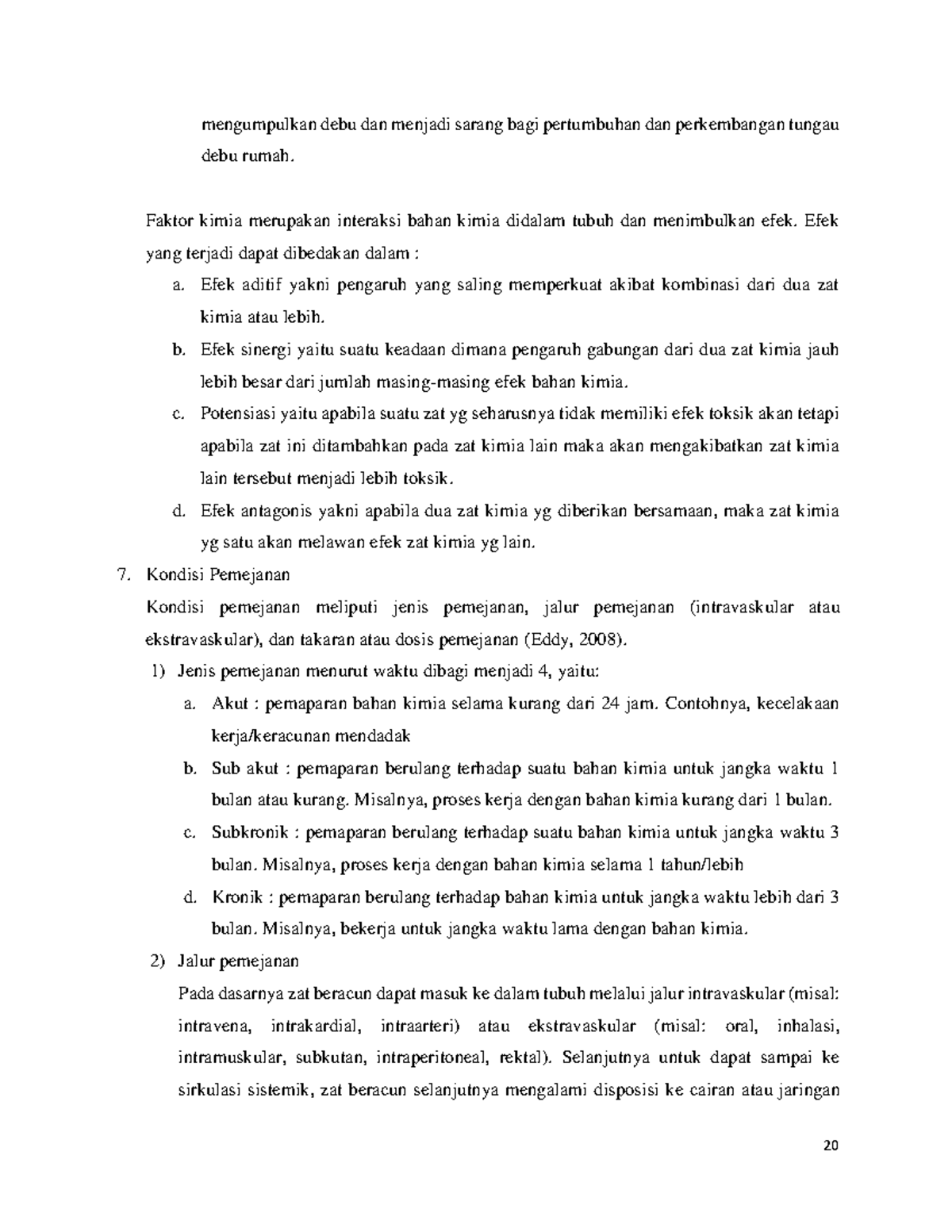 mengumpulkan debu dan menjadi sarang bagi pertumbuhan dan perkembangan tungau debu rumah.

Faktor kimia merupakan interaksi bahan kimia didalam tubuh dan menimbulkan efek. Efek yang terjadi dapat dibedakan dalam :

a. Efek aditif yakni pengaruh yang saling memperkuat akibat kombinasi dari dua zat kimia atau lebih.
b. Efek sinergi yaitu suatu keadaan dimana pengaruh gabungan dari dua zat kimia jauh lebih besar dari jumlah masing-masing efek bahan kimia.
c. Potensiasi yaitu apabila suatu zat yg seharusnya tidak memiliki efek toksik akan tetapi apabila zat ini ditambahkan pada zat kimia lain maka akan mengakibatkan zat kimia lain tersebut menjadi lebih toksik.
d. Efek antagonis yakni apabila dua zat kimia yg diberikan bersamaan, maka zat kimia yg satu akan melawan efek zat kimia yg lain.

7. Kondisi Pemejanan
Kondisi pemejanan meliputi jenis pemejanan, jalur pemejanan (intravaskular atau ekstravaskular), dan takaran atau dosis pemejanan (Eddy, 2008).

1) Jenis pemejanan menurut waktu dibagi menjadi 4, yaitu:
a. Akut : pemaparan bahan kimia selama kurang dari 24 jam. Contohnya, kecelakaan kerja/keracunan mendadak
b. Sub akut : pemaparan berulang terhadap suatu bahan kimia untuk jangka waktu 1 bulan atau kurang. Misalnya, proses kerja dengan bahan kimia kurang dari 1 bulan.
c. Subkronik : pemaparan berulang terhadap suatu bahan kimia untuk jangka waktu 3 bulan. Misalnya, proses kerja dengan bahan kimia selama 1 tahun/lebih
d. Kronik : pemaparan berulang terhadap bahan kimia untuk jangka waktu lebih dari 3 bulan. Misalnya, bekerja untuk jangka waktu lama dengan bahan kimia.

2) Jalur pemejanan
Pada dasarnya zat beracun dapat masuk ke dalam tubuh melalui jalur intravaskular (misal: intravena, intrakardial, intraarteri) atau ekstravaskular (misal: oral, inhalasi, intramuskular, subkutan, intraperitoneal, rektal). Selanjutnya untuk dapat sampai ke sirkulasi sistemik, zat beracun selanjutnya mengalami disposisi ke cairan atau jaringan

20